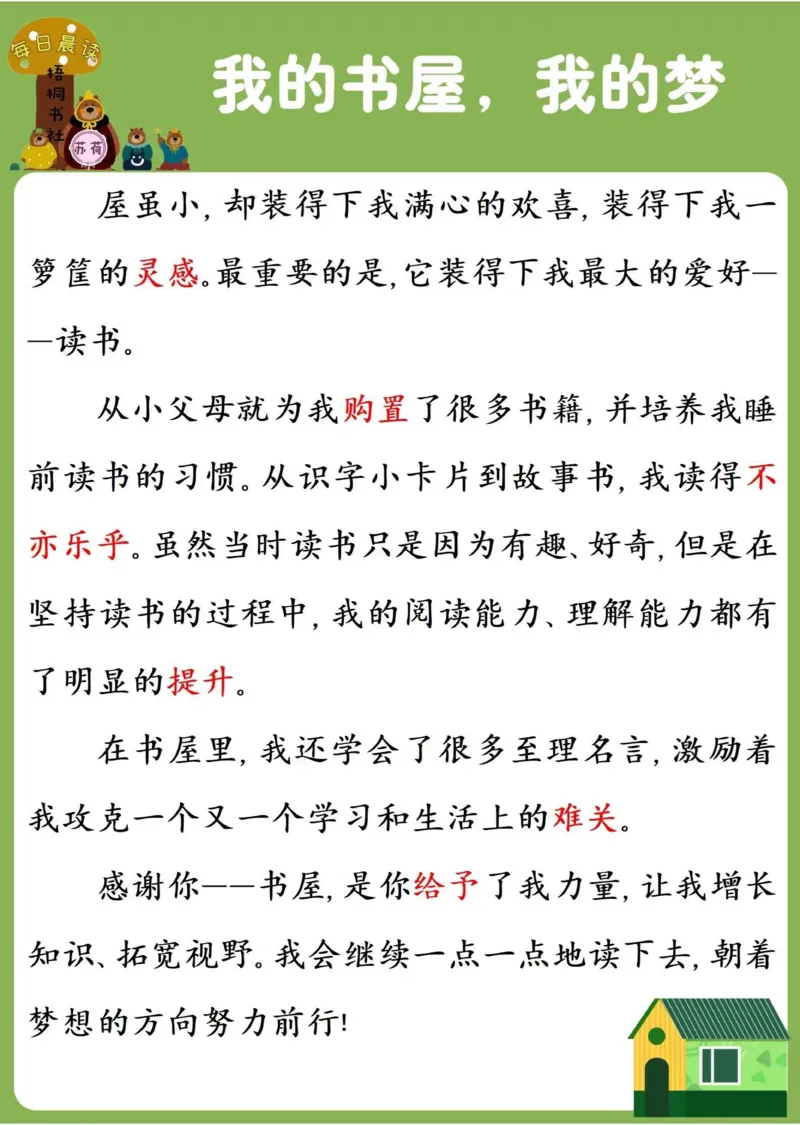 每日晨读

梧桐书社

苏荷

我的书屋，我的梦

屋虽小，却装得下我满心的欢喜，装得下我一箩筐的灵感。最重要的是，它装得下我最大的爱好——读书。

从小父母就为我购置了很多书籍，并培养我睡前读书的习惯。从识字小卡片到故事书，我读得不亦乐乎。虽然当时读书只是因为有趣、好奇，但是在坚持读书的过程中，我的阅读能力、理解能力都有了明显的提升。

在书屋里，我还学会了很多至理名言，激励着我攻克一个又一个学习和生活上的难关。

感谢你——书屋，是你给予了我力量，让我增长知识、拓宽视野。我会继续一点一点地读下去，朝着梦想的方向努力前行！